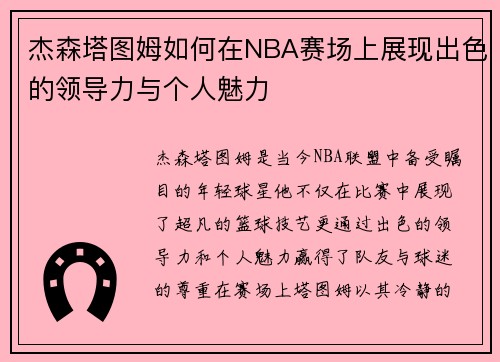 杰森塔图姆如何在NBA赛场上展现出色的领导力与个人魅力

杰森塔图姆是当今NBA联盟中备受瞩目的年轻球星他不仅在比赛中展现了超凡的篮球技艺更通过出色的领导力和个人魅力赢得了队友与球迷的尊重在赛场上塔图姆以其冷静的